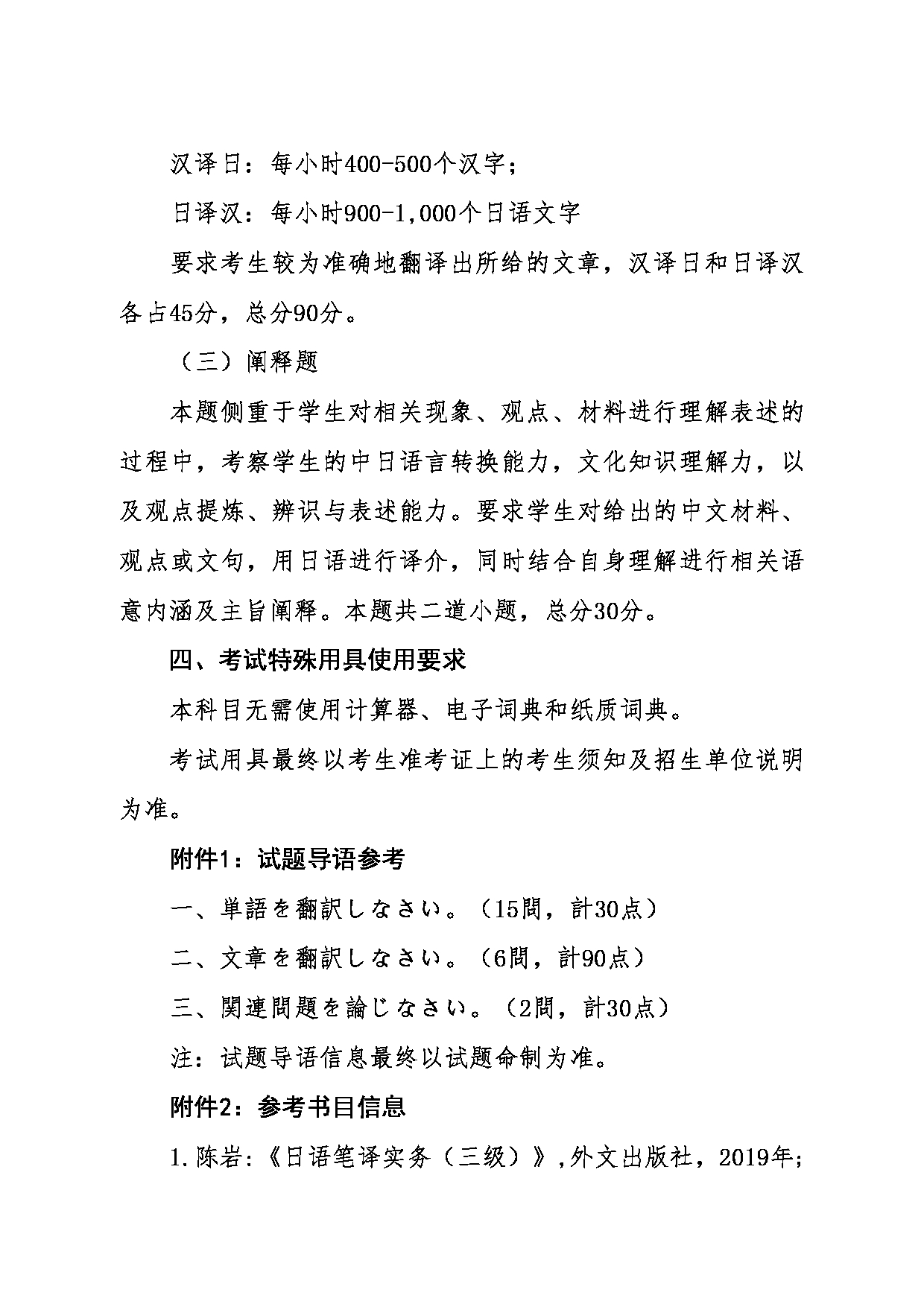 汉译日：每小时400-500个汉字；

日译汉：每小时900-1,000个日语文字

要求考生较为准确地翻译出所给的文章，汉译日和日译汉各占45分，总分90分。

（三）阐释题

本题侧重于学生对相关现象、观点、材料进行理解表述的过程中，考察学生的中日语言转换能力，文化知识理解力，以及观点提炼、辨识与表述能力。要求学生对给出的中文材料、观点或文句，用日语进行译介，同时结合自身理解进行相关语意内涵及主旨阐释。本题共二道小题，总分30分。

四、考试特殊用具使用要求

本科目无需使用计算器、电子词典和纸质词典。

考试用具最终以考生准考证上的考生须知及招生单位说明为准。

附件1：试题导语参考

一、単語を翻訳しなさい。（15問，計30点）

二、文章を翻訳しなさい。（6問，計90点）

三、関連問題を論じなさい。（2問，計30点）

注：试题导语信息最终以试题命制为准。

附件2：参考书目信息

1.陈岩:《日语笔译实务（三级）》,外文出版社，2019年;